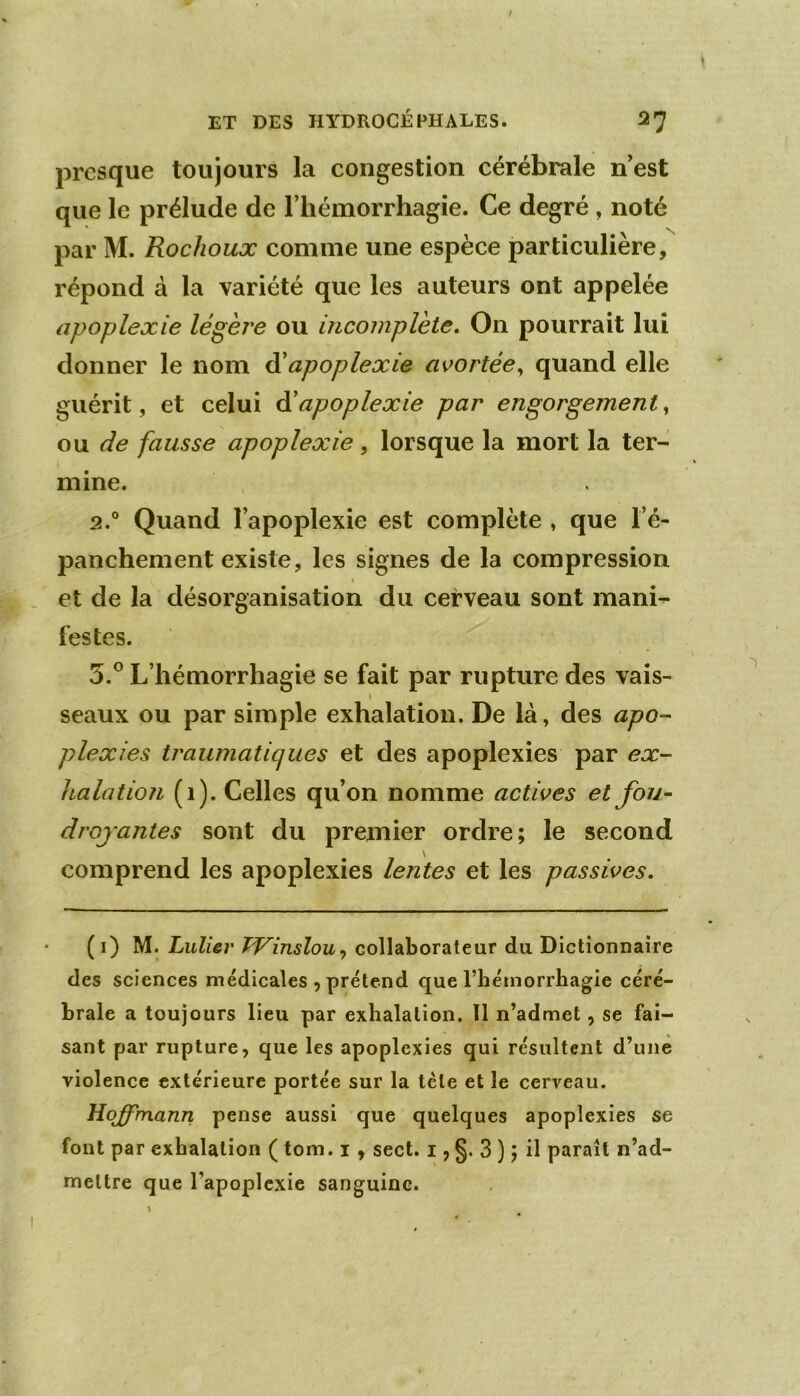 ET DES HYDROCÉPHALES. 27

presque toujours la congestion cérébrale n'est que le prélude de l'hémorrhagie. Ce degré, noté par M. Rochoux comme une espèce particulière, répond à la variété que les auteurs ont appelée apoplexie légère ou incomplète. On pourrait lui donner le nom d'apoplexie avortée, quand elle guérit, et celui d'apoplexie par engorgement, ou de fausse apoplexie, lorsque la mort la termine.

2.° Quand l'apoplexie est complète, que l'épanchement existe, les signes de la compression et de la désorganisation du cerveau sont manifestes.

3.° L'hémorrhagie se fait par rupture des vaisseaux ou par simple exhalation. De là, des apoplexies traumatiques et des apoplexies par exhalation (1). Celles qu'on nomme actives et foudroyantes sont du premier ordre; le second comprend les apoplexies lentes et les passives.

(1) M. Lulier Winslou, collaborateur du Dictionnaire des sciences médicales, prétend que l'hémorrhagie cérébrale a toujours lieu par exhalation. Il n'admet, se faisant par rupture, que les apoplexies qui résultent d'une violence extérieure portée sur la tête et le cerveau. Hoffmann pense aussi que quelques apoplexies se font par exhalation (tom. 1, sect. 1, §. 3); il paraît n'admettre que l'apoplexie sanguine.